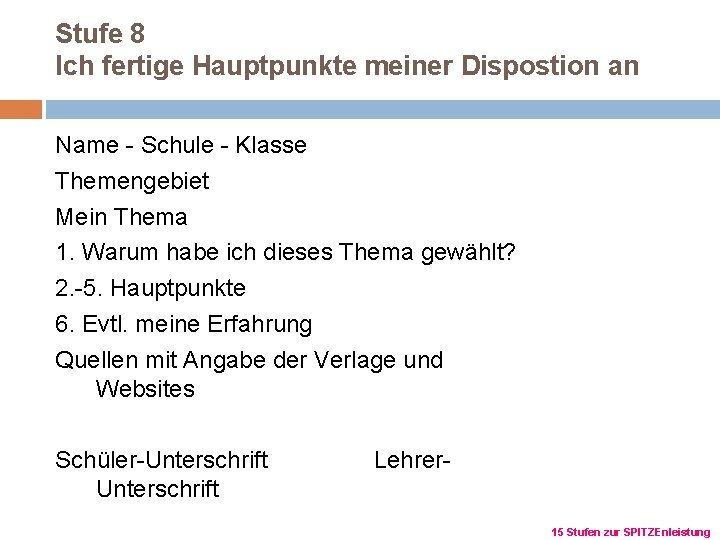 Stufe 8
Ich fertige Hauptpunkte meiner Dispostion an

Name - Schule - Klasse

Themengebiet

Mein Thema

1. Warum habe ich dieses Thema gewählt?

2.-5. Hauptpunkte

6. Evtl. meine Erfahrung

Quellen mit Angabe der Verlage und Websites

Schüler-Unterschrift Lehrer-Unterschrift

15 Stufen zur SPITZEnleistung